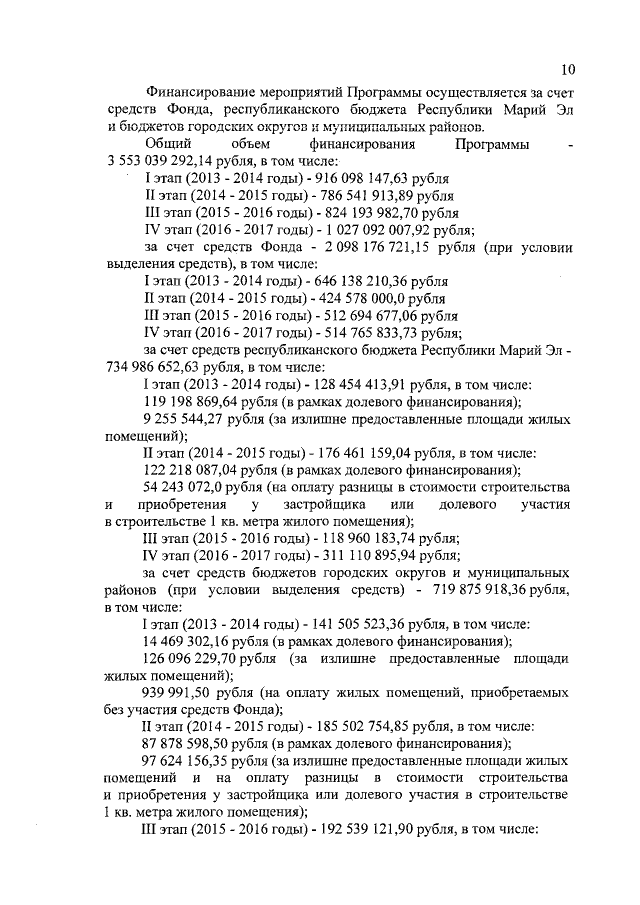 10

Финансирование мероприятий Программы осуществляется за счет средств Фонда, республиканского бюджета Республики Марий Эл и бюджетов городских округов и муниципальных районов.

Общий объем финансирования Программы - 3 553 039 292,14 рубля, в том числе:

I этап (2013 - 2014 годы) - 916 098 147,63 рубля

II этап (2014 - 2015 годы) - 786 541 913,89 рубля

III этап (2015 - 2016 годы) - 824 193 982,70 рубля

IV этап (2016 - 2017 годы) - 1 027 092 007,92 рубля;

за счет средств Фонда - 2 098 176 721,15 рубля (при условии выделения средств), в том числе:

I этап (2013 - 2014 годы) - 646 138 210,36 рубля

II этап (2014 - 2015 годы) - 424 578 000,0 рубля

III этап (2015 - 2016 годы) - 512 694 677,06 рубля

IV этап (2016 - 2017 годы) - 514 765 833,73 рубля;

за счет средств республиканского бюджета Республики Марий Эл - 734 986 652,63 рубля, в том числе:

I этап (2013 - 2014 годы) - 128 454 413,91 рубля, в том числе:

119 198 869,64 рубля (в рамках долевого финансирования);

9 255 544,27 рубля (за излишне предоставленные площади жилых помещений);

II этап (2014 - 2015 годы) - 176 461 159,04 рубля, в том числе:

122 218 087,04 рубля (в рамках долевого финансирования);

54 243 072,0 рубля (на оплату разницы в стоимости строительства и приобретения у застройщика или долевого участия в строительстве 1 кв. метра жилого помещения);

III этап (2015 - 2016 годы) - 118 960 183,74 рубля;

IV этап (2016 - 2017 годы) - 311 110 895,94 рубля;

за счет средств бюджетов городских округов и муниципальных районов (при условии выделения средств) - 719 875 918,36 рубля, в том числе:

I этап (2013 - 2014 годы) - 141 505 523,36 рубля, в том числе:

14 469 302,16 рубля (в рамках долевого финансирования);

126 096 229,70 рубля (за излишне предоставленные площади жилых помещений);

939 991,50 рубля (на оплату жилых помещений, приобретаемых без участия средств Фонда);

II этап (2014 - 2015 годы) - 185 502 754,85 рубля, в том числе:

87 878 598,50 рубля (в рамках долевого финансирования);

97 624 156,35 рубля (за излишне предоставленные площади жилых помещений и на оплату разницы в стоимости строительства и приобретения у застройщика или долевого участия в строительстве 1 кв. метра жилого помещения);

III этап (2015 - 2016 годы) - 192 539 121,90 рубля, в том числе: